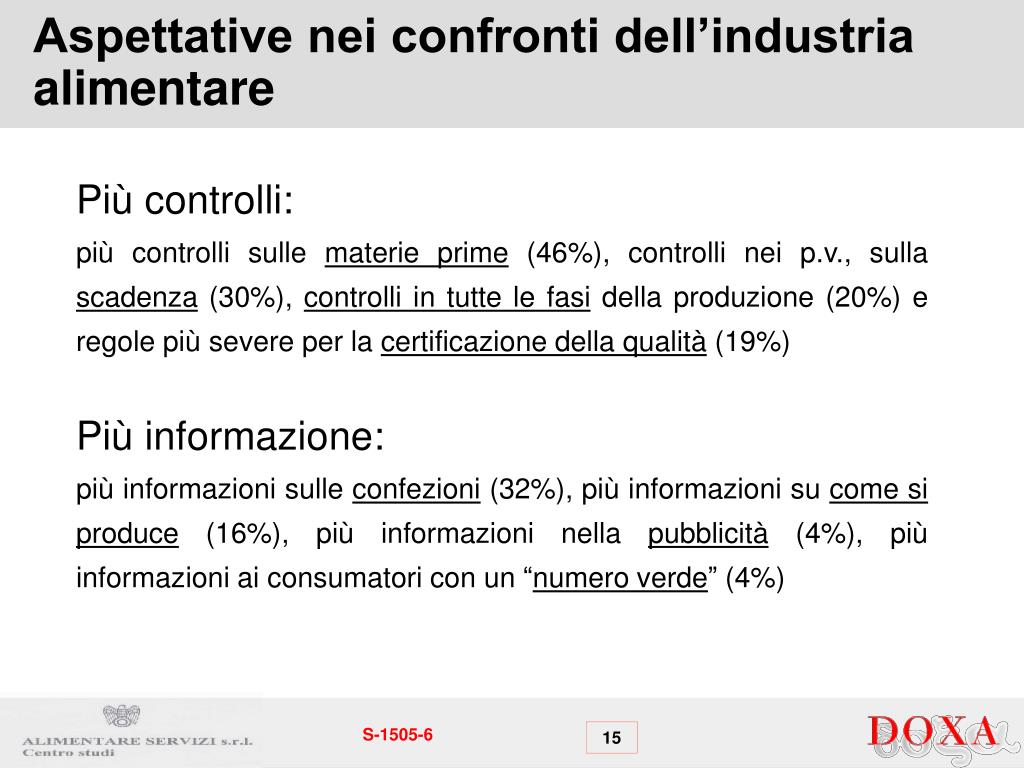 Aspettative nei confronti dell’industria alimentare

Più controlli:
più controlli sulle materie prime (46%), controlli nei p.v., sulla scadenza (30%), controlli in tutte le fasi della produzione (20%) e regole più severe per la certificazione della qualità (19%)

Più informazione:
più informazioni sulle confezioni (32%), più informazioni su come si produce (16%), più informazioni nella pubblicità (4%), più informazioni ai consumatori con un “numero verde” (4%)

ALIMENTARE SERVIZI s.r.l.
Centro studi

S-1505-6

15

DOXA